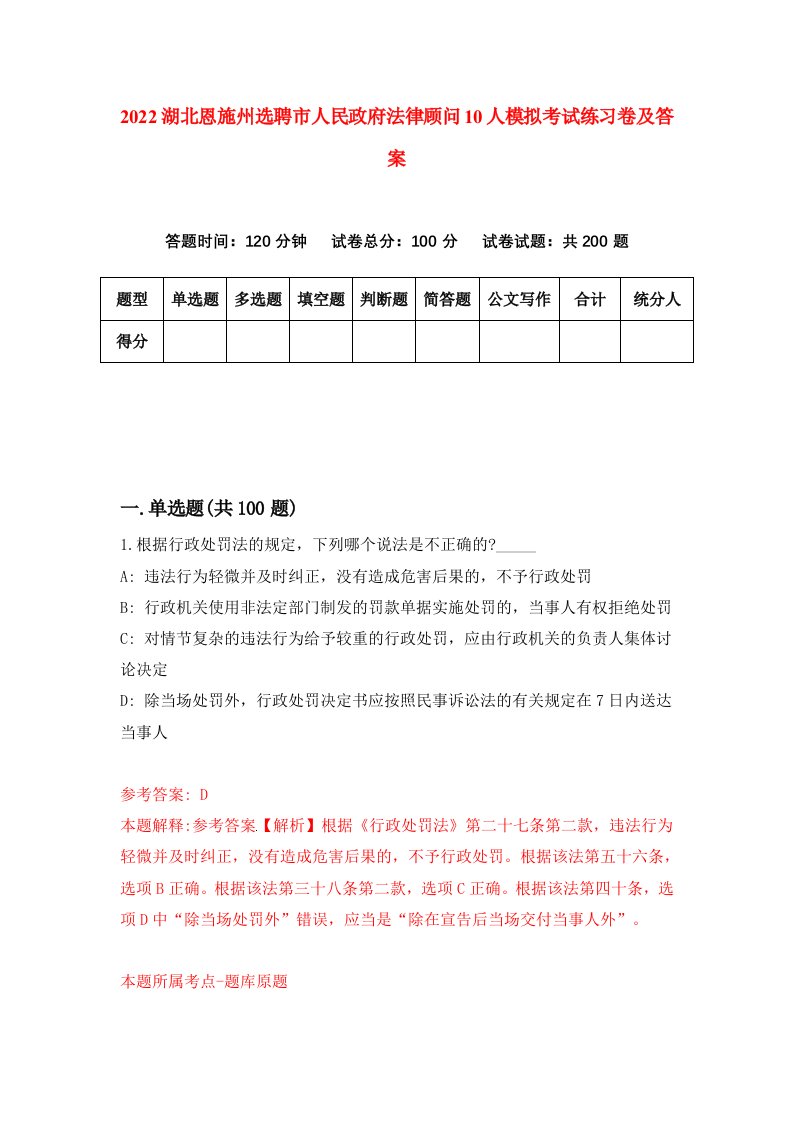 2022湖北恩施州选聘市人民政府法律顾问10人模拟考试练习卷及答案

答题时间：120分钟　试卷总分：100分　试卷试题：共200题

| 题型 | 单选题 | 多选题 | 填空题 | 判断题 | 简答题 | 公文写作 | 合计 | 统分人 |
|---|---|---|---|---|---|---|---|---|
| 得分 | | | | | | | | |

一.单选题(共100题)

1.根据行政处罚法的规定，下列哪个说法是不正确的?_____

A: 违法行为轻微并及时纠正，没有造成危害后果的，不予行政处罚

B: 行政机关使用非法定部门制发的罚款单据实施处罚的，当事人有权拒绝处罚

C: 对情节复杂的违法行为给予较重的行政处罚，应由行政机关的负责人集体讨论决定

D: 除当场处罚外，行政处罚决定书应按照民事诉讼法的有关规定在7日内送达当事人

参考答案: D

本题解释:参考答案.【解析】根据《行政处罚法》第二十七条第二款，违法行为轻微并及时纠正，没有造成危害后果的，不予行政处罚。根据该法第五十六条，选项B正确。根据该法第三十八条第二款，选项C正确。根据该法第四十条，选项D中“除当场处罚外”错误，应当是“除在宣告后当场交付当事人外”。

本题所属考点-题库原题